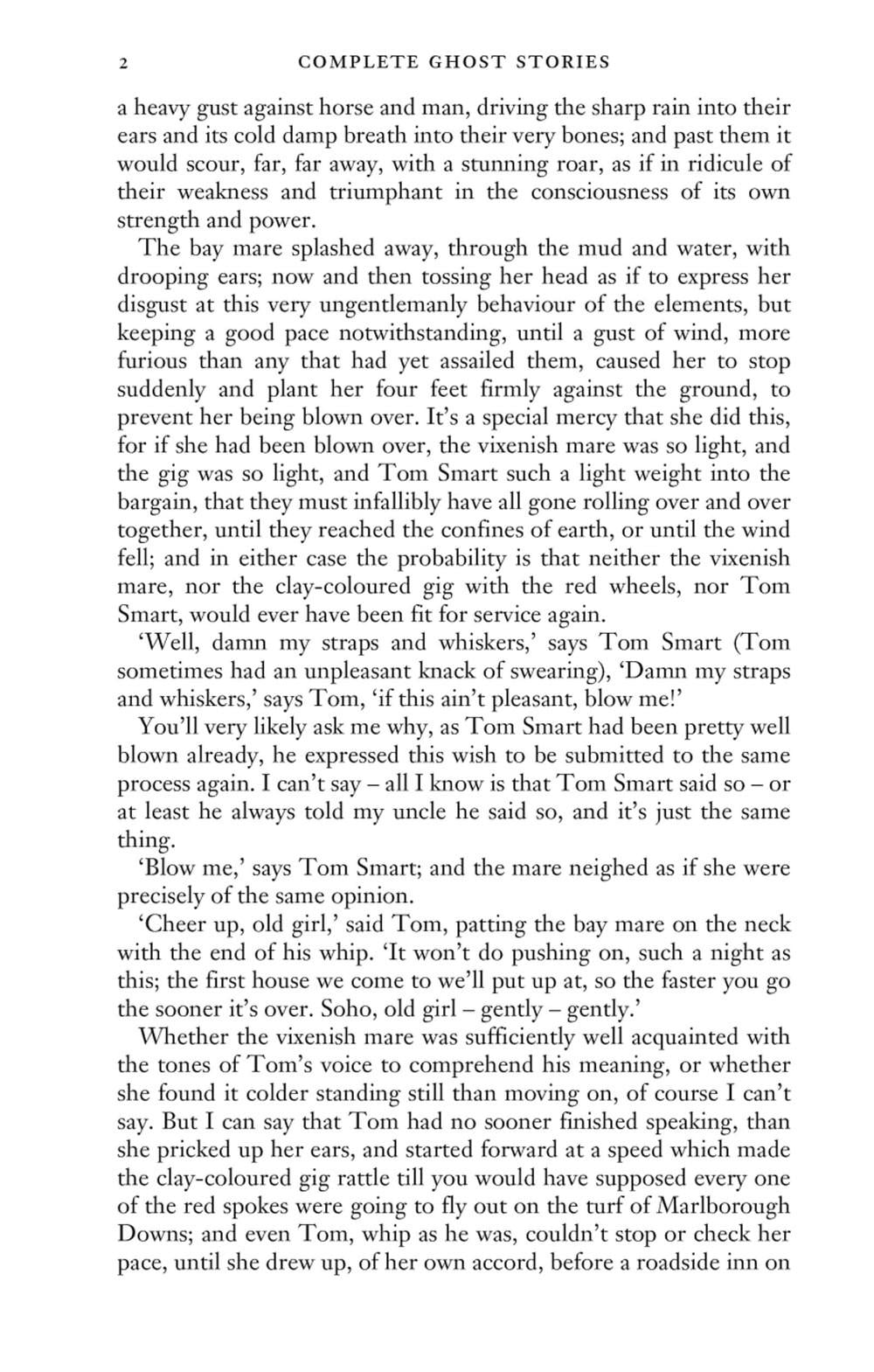 2 COMPLETE GHOST STORIES

a heavy gust against horse and man, driving the sharp rain into their ears and its cold damp breath into their very bones; and past them it would scour, far, far away, with a stunning roar, as if in ridicule of their weakness and triumphant in the consciousness of its own strength and power.

The bay mare splashed away, through the mud and water, with drooping ears; now and then tossing her head as if to express her disgust at this very ungentlemanly behaviour of the elements, but keeping a good pace notwithstanding, until a gust of wind, more furious than any that had yet assailed them, caused her to stop suddenly and plant her four feet firmly against the ground, to prevent her being blown over. It's a special mercy that she did this, for if she had been blown over, the vixenish mare was so light, and the gig was so light, and Tom Smart such a light weight into the bargain, that they must infallibly have all gone rolling over and over together, until they reached the confines of earth, or until the wind fell; and in either case the probability is that neither the vixenish mare, nor the clay-coloured gig with the red wheels, nor Tom Smart, would ever have been fit for service again.

'Well, damn my straps and whiskers,' says Tom Smart (Tom sometimes had an unpleasant knack of swearing), 'Damn my straps and whiskers,' says Tom, 'if this ain't pleasant, blow me!'

You'll very likely ask me why, as Tom Smart had been pretty well blown already, he expressed this wish to be submitted to the same process again. I can't say – all I know is that Tom Smart said so – or at least he always told my uncle he said so, and it's just the same thing.

'Blow me,' says Tom Smart; and the mare neighed as if she were precisely of the same opinion.

'Cheer up, old girl,' said Tom, patting the bay mare on the neck with the end of his whip. 'It won't do pushing on, such a night as this; the first house we come to we'll put up at, so the faster you go the sooner it's over. Soho, old girl – gently – gently.'

Whether the vixenish mare was sufficiently well acquainted with the tones of Tom's voice to comprehend his meaning, or whether she found it colder standing still than moving on, of course I can't say. But I can say that Tom had no sooner finished speaking, than she pricked up her ears, and started forward at a speed which made the clay-coloured gig rattle till you would have supposed every one of the red spokes were going to fly out on the turf of Marlborough Downs; and even Tom, whip as he was, couldn't stop or check her pace, until she drew up, of her own accord, before a roadside inn on